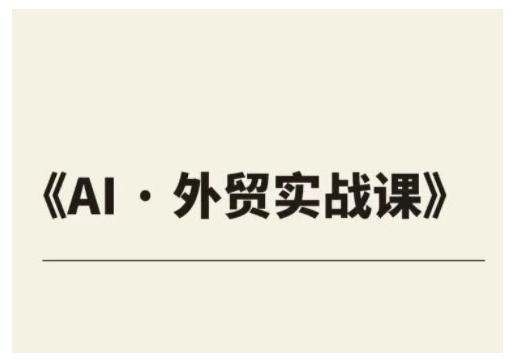 《AI · 外贸实战课》